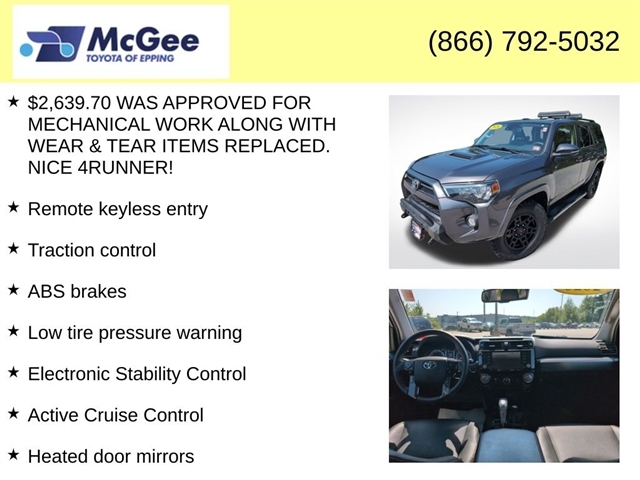 McGee
TOYOTA OF EPPING

(866) 792-5032

★ $2,639.70 WAS APPROVED FOR MECHANICAL WORK ALONG WITH WEAR & TEAR ITEMS REPLACED. NICE 4RUNNER!

★ Remote keyless entry

★ Traction control

★ ABS brakes

★ Low tire pressure warning

★ Electronic Stability Control

★ Active Cruise Control

★ Heated door mirrors